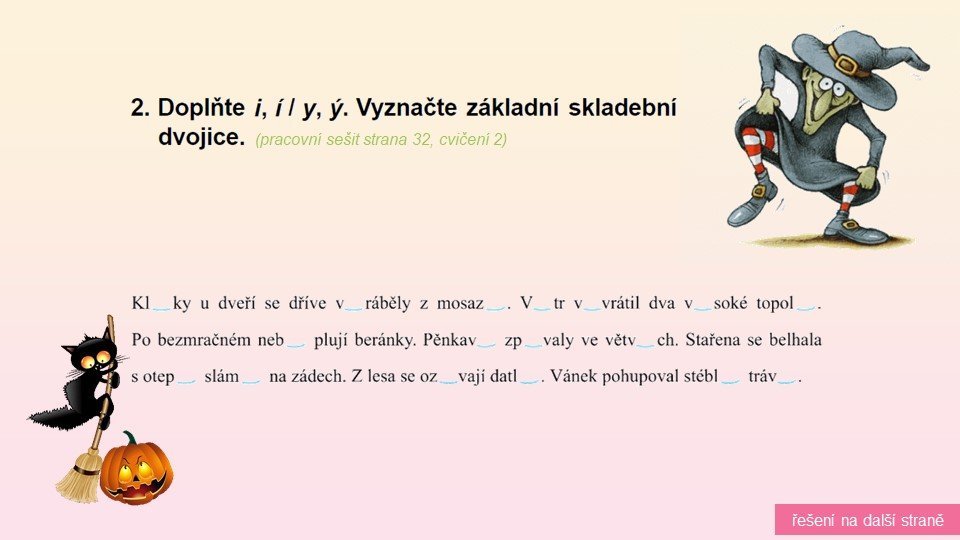 2. Doplňte i, í / y, ý. Vyznačte základní skladební dvojice. (pracovní sešit strana 32, cvičení 2)

Kl____ky u dveří se dříve v____ráběly z mosaz____. V____tr v____vrátil dva v____soké topol____. Po bezmračném neb____ plují beránky. Pěnkav____ zp____valy ve větv____ch. Stařena se belhala s otep____ slám____ na zádech. Z lesa se oz____vají datl____. Vánek pohupoval stébl____ tráv____.

řešení na další straně